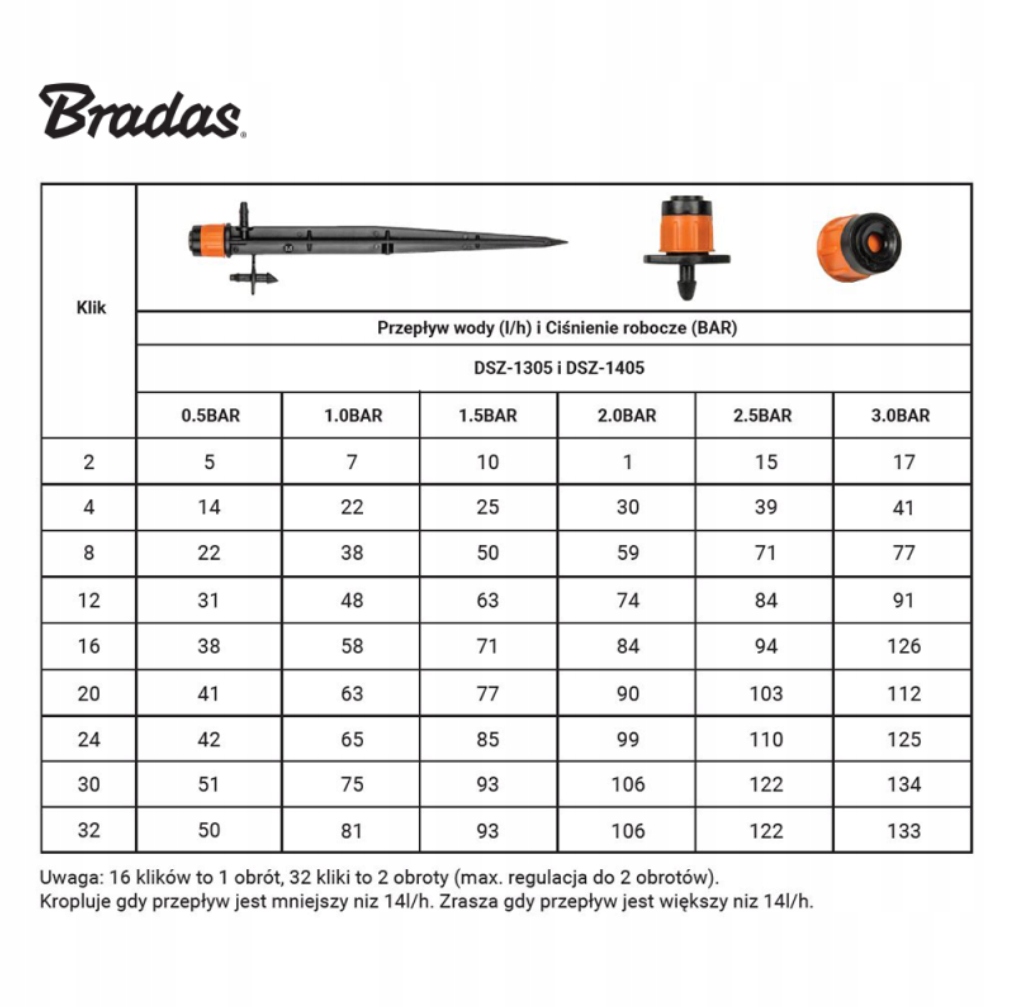 Bradas

| Klik | Przepływ wody (l/h) i Ciśnienie robocze (BAR) | | | | | |
|---|---|---|---|---|---|---|
| | DSZ-1305 i DSZ-1405 | | | | | |
| | 0.5BAR | 1.0BAR | 1.5BAR | 2.0BAR | 2.5BAR | 3.0BAR |
| 2 | 5 | 7 | 10 | 1 | 15 | 17 |
| 4 | 14 | 22 | 25 | 30 | 39 | 41 |
| 8 | 22 | 38 | 50 | 59 | 71 | 77 |
| 12 | 31 | 48 | 63 | 74 | 84 | 91 |
| 16 | 38 | 58 | 71 | 84 | 94 | 126 |
| 20 | 41 | 63 | 77 | 90 | 103 | 112 |
| 24 | 42 | 65 | 85 | 99 | 110 | 125 |
| 30 | 51 | 75 | 93 | 106 | 122 | 134 |
| 32 | 50 | 81 | 93 | 106 | 122 | 133 |

Uwaga: 16 klików to 1 obrót, 32 kliki to 2 obroty (max. regulacja do 2 obrotów).
Kropluje gdy przepływ jest mniejszy niz 14l/h. Zrasza gdy przepływ jest większy niz 14l/h.